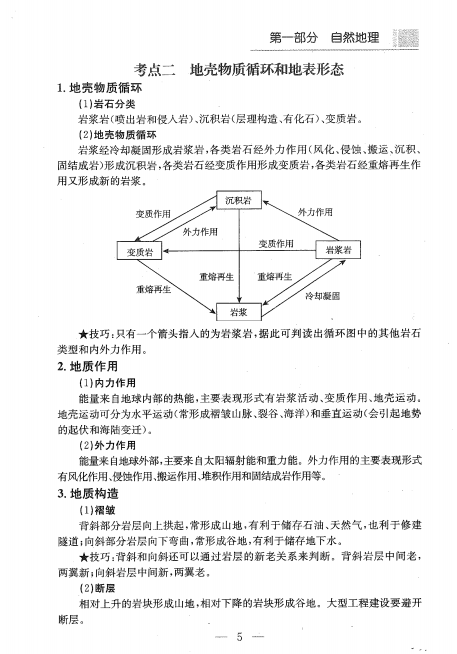 第一部分　自然地理

考点二　地壳物质循环和地表形态

1. 地壳物质循环

(1)岩石分类

岩浆岩(喷出岩和侵入岩)、沉积岩(层理构造、有化石)、变质岩。

(2)地壳物质循环

岩浆经冷却凝固形成岩浆岩，各类岩石经外力作用(风化、侵蚀、搬运、沉积、固结成岩)形成沉积岩，各类岩石经变质作用形成变质岩，各类岩石经重熔再生作用又形成新的岩浆。

沉积岩
变质作用
外力作用
外力作用
变质岩
变质作用
岩浆岩
重熔再生
重熔再生
重熔再生
冷却凝固
岩浆

★技巧：只有一个箭头指入的为岩浆岩，据此可判读出循环图中的其他岩石类型和内外力作用。

2. 地质作用

(1)内力作用

能量来自地球内部的热能，主要表现形式有岩浆活动、变质作用、地壳运动。地壳运动可分为水平运动(常形成褶皱山脉、裂谷、海洋)和垂直运动(会引起地势的起伏和海陆变迁)。

(2)外力作用

能量来自地球外部，主要来自太阳辐射能和重力能。外力作用的主要表现形式有风化作用、侵蚀作用、搬运作用、堆积作用和固结成岩作用等。

3. 地质构造

(1)褶皱

背斜部分岩层向上拱起，常形成山地，有利于储存石油、天然气，也利于修建隧道；向斜部分岩层向下弯曲，常形成谷地，有利于储存地下水。

★技巧：背斜和向斜还可以通过岩层的新老关系来判断。背斜岩层中间老，两翼新；向斜岩层中间新，两翼老。

(2)断层

相对上升的岩块形成山地，相对下降的岩块形成谷地。大型工程建设要避开断层。

— 5 —